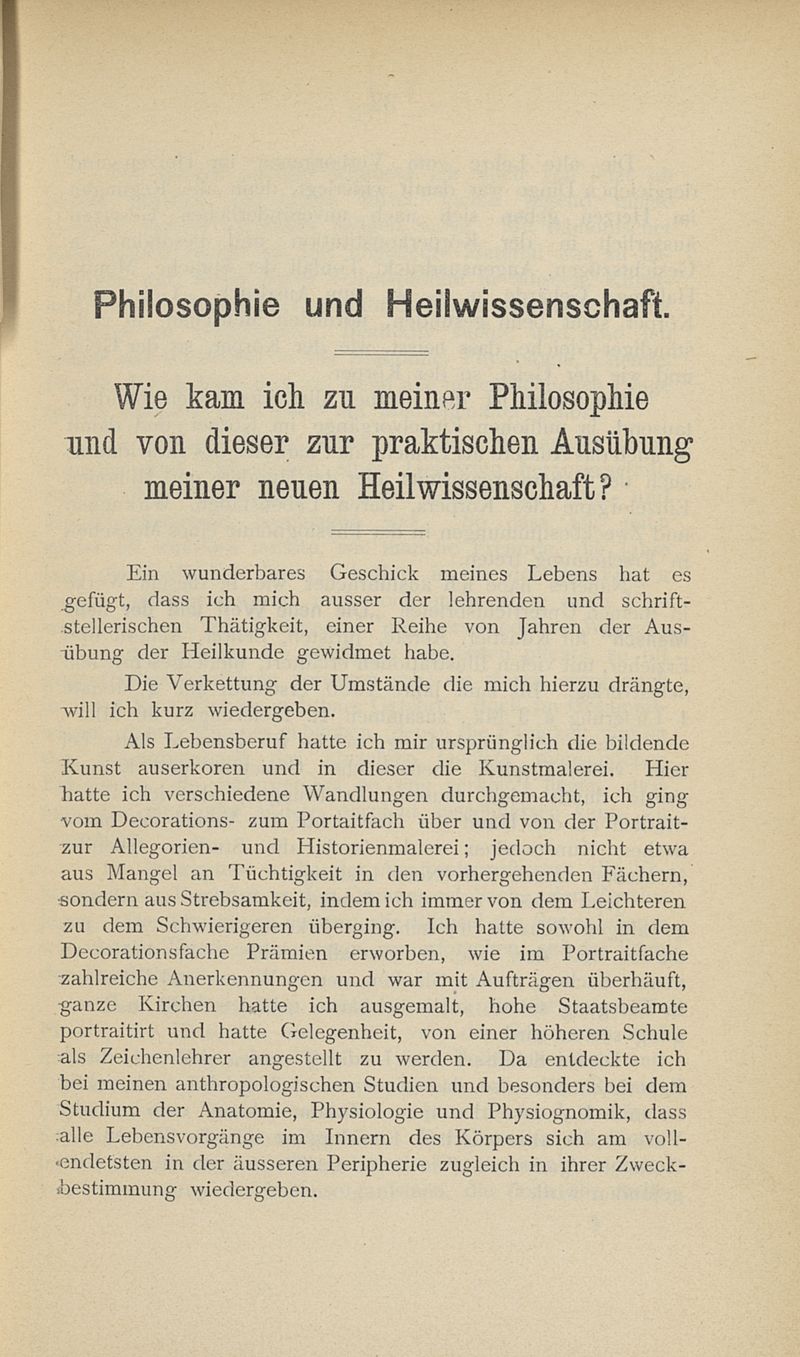 Philosophie und Heilwissenschaft.

Wie kam ich zu meiner Philosophie und von dieser zur praktischen Ausübung meiner neuen Heilwissenschaft?

Ein wunderbares Geschick meines Lebens hat es gefügt, dass ich mich ausser der lehrenden und schriftstellerischen Thätigkeit, einer Reihe von Jahren der Ausübung der Heilkunde gewidmet habe.

Die Verkettung der Umstände die mich hierzu drängte, will ich kurz wiedergeben.

Als Lebensberuf hatte ich mir ursprünglich die bildende Kunst auserkoren und in dieser die Kunstmalerei. Hier hatte ich verschiedene Wandlungen durchgemacht, ich ging vom Decorations- zum Portaitfach über und von der Portrait- zur Allegorien- und Historienmalerei; jedoch nicht etwa aus Mangel an Tüchtigkeit in den vorhergehenden Fächern, sondern aus Strebsamkeit, indem ich immer von dem Leichteren zu dem Schwierigeren überging. Ich hatte sowohl in dem Decorationsfache Prämien erworben, wie im Portraitfache zahlreiche Anerkennungen und war mit Aufträgen überhäuft, ganze Kirchen hatte ich ausgemalt, hohe Staatsbeamte portraitirt und hatte Gelegenheit, von einer höheren Schule als Zeichenlehrer angestellt zu werden. Da entdeckte ich bei meinen anthropologischen Studien und besonders bei dem Studium der Anatomie, Physiologie und Physiognomik, dass alle Lebensvorgänge im Innern des Körpers sich am vollendetsten in der äusseren Peripherie zugleich in ihrer Zweckbestimmung wiedergeben.